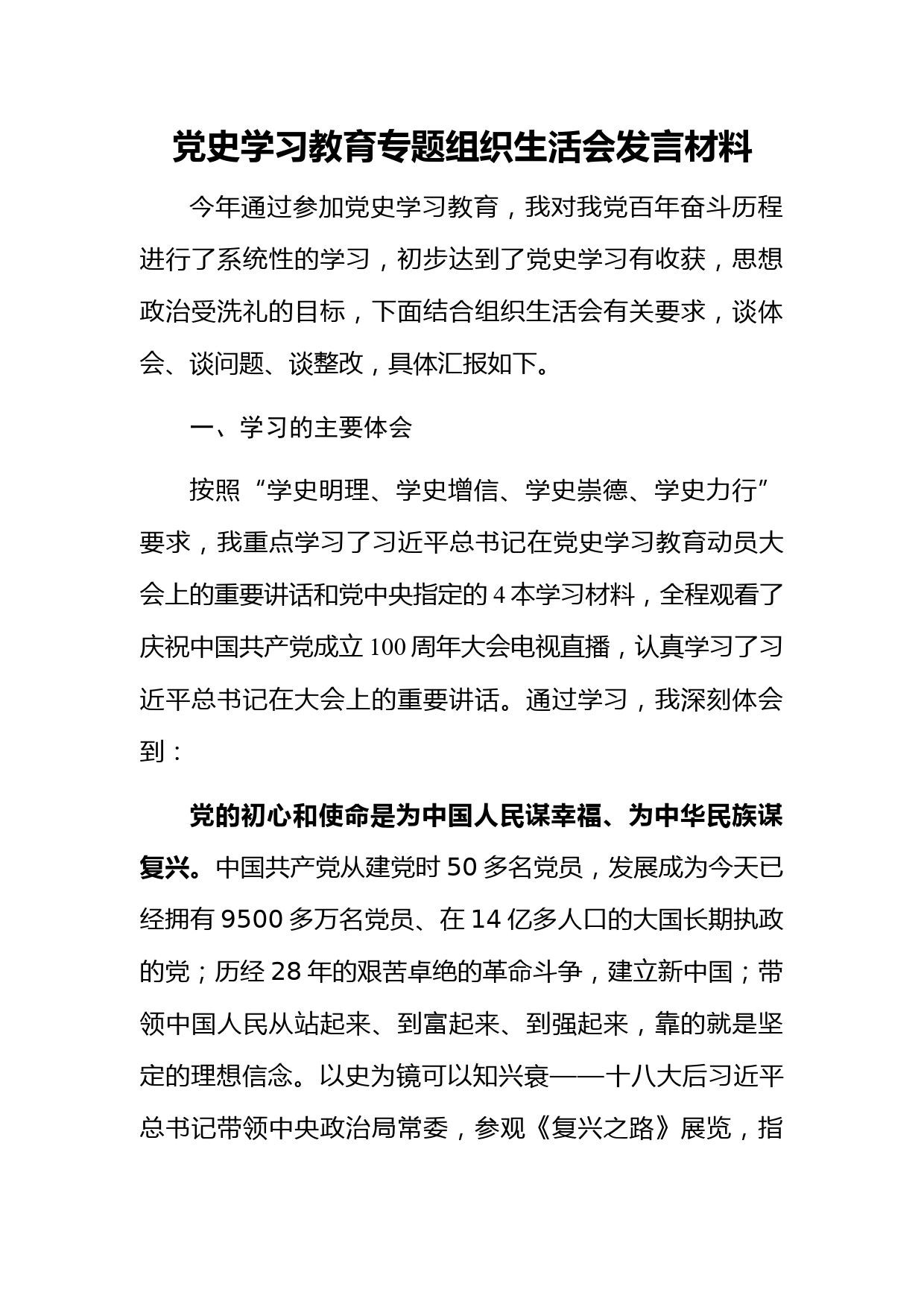 党史学习教育专题组织生活会发言材料

今年通过参加党史学习教育，我对我党百年奋斗历程进行了系统性的学习，初步达到了党史学习有收获，思想政治受洗礼的目标，下面结合组织生活会有关要求，谈体会、谈问题、谈整改，具体汇报如下。

一、学习的主要体会

按照“学史明理、学史增信、学史崇德、学史力行”要求，我重点学习了习近平总书记在党史学习教育动员大会上的重要讲话和党中央指定的4本学习材料，全程观看了庆祝中国共产党成立100周年大会电视直播，认真学习了习近平总书记在大会上的重要讲话。通过学习，我深刻体会到：

党的初心和使命是为中国人民谋幸福、为中华民族谋复兴。中国共产党从建党时50多名党员，发展成为今天已经拥有9500多万名党员、在14亿多人口的大国长期执政的党；历经28年的艰苦卓绝的革命斗争，建立新中国；带领中国人民从站起来、到富起来、到强起来，靠的就是坚定的理想信念。以史为镜可以知兴衰——十八大后习近平总书记带领中央政治局常委，参观《复兴之路》展览，指